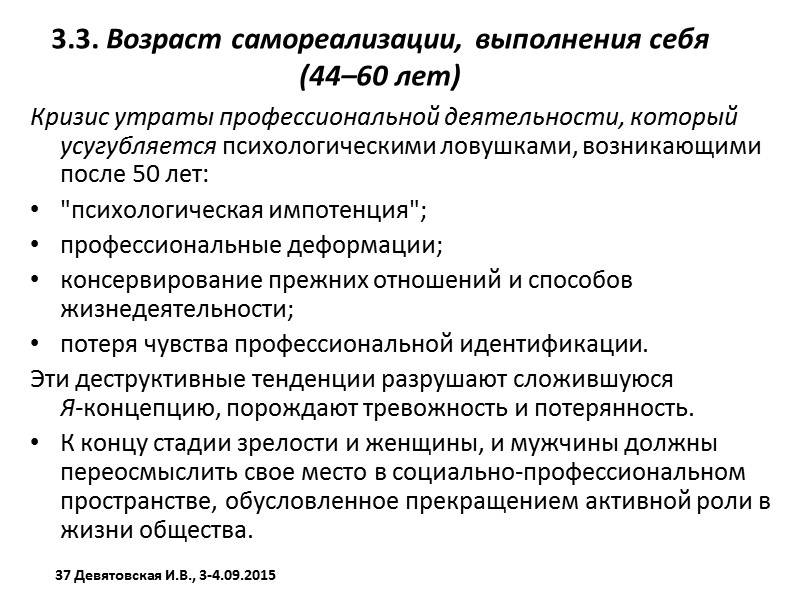 3.3. Возраст самореализации, выполнения себя (44–60 лет)

Кризис утраты профессиональной деятельности, который усугубляется психологическими ловушками, возникающими после 50 лет:

• "психологическая импотенция";
• профессиональные деформации;
• консервирование прежних отношений и способов жизнедеятельности;
• потеря чувства профессиональной идентификации.

Эти деструктивные тенденции разрушают сложившуюся Я-концепцию, порождают тревожность и потерянность.

• К концу стадии зрелости и женщины, и мужчины должны переосмыслить свое место в социально-профессиональном пространстве, обусловленное прекращением активной роли в жизни общества.

37 Девятовская И.В., 3-4.09.2015